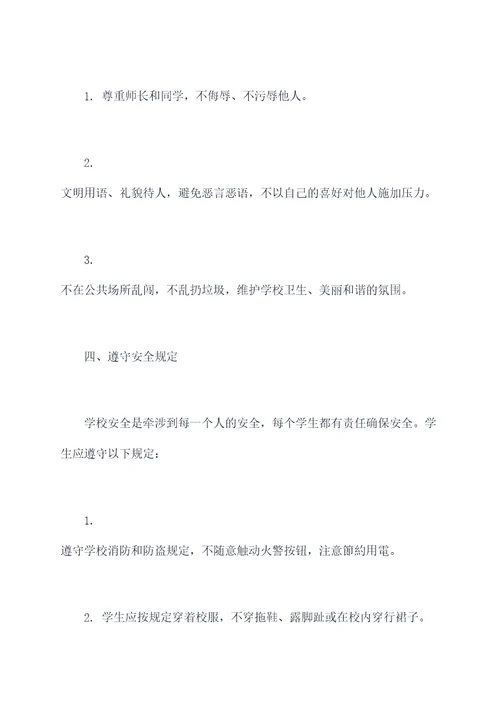 1. 尊重师长和同学，不侮辱、不污辱他人。

2.
文明用语、礼貌待人，避免恶言恶语，不以自己的喜好对他人施加压力。

3.
不在公共场所乱闯，不乱扔垃圾，维护学校卫生、美丽和谐的氛围。

四、遵守安全规定

学校安全是牵涉到每一个人的安全，每个学生都有责任确保安全。学生应遵守以下规定：

1.
遵守学校消防和防盗规定，不随意触动火警按钮，注意節約用電。

2. 学生应按规定穿着校服，不穿拖鞋、露脚趾或在校内穿行裙子。